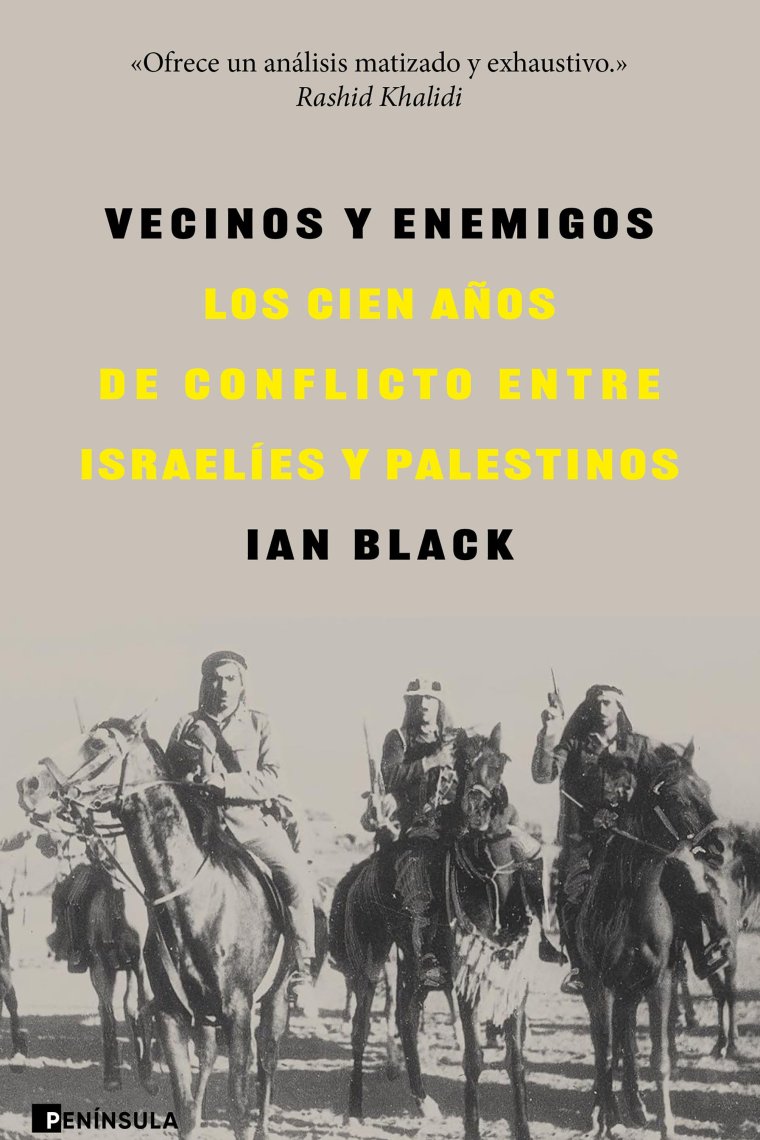 «Ofrece un análisis matizado y exhaustivo.»
Rashid Khalidi

VECINOS Y ENEMIGOS
LOS CIEN AÑOS DE CONFLICTO ENTRE ISRAELÍES Y PALESTINOS
IAN BLACK

PENÍNSULA